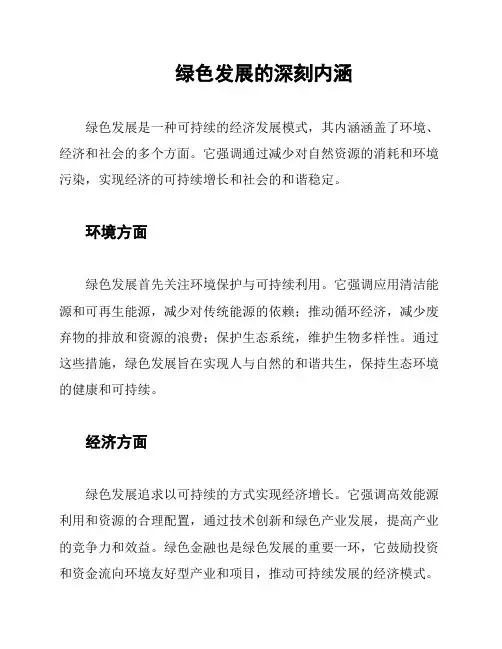 绿色发展的深刻内涵

绿色发展是一种可持续的经济发展模式，其内涵涵盖了环境、经济和社会的多个方面。它强调通过减少对自然资源的消耗和环境污染，实现经济的可持续增长和社会的和谐稳定。

环境方面

绿色发展首先关注环境保护与可持续利用。它强调应用清洁能源和可再生能源，减少对传统能源的依赖；推动循环经济，减少废弃物的排放和资源的浪费；保护生态系统，维护生物多样性。通过这些措施，绿色发展旨在实现人与自然的和谐共生，保持生态环境的健康和可持续。

经济方面

绿色发展追求以可持续的方式实现经济增长。它强调高效能源利用和资源的合理配置，通过技术创新和绿色产业发展，提高产业的竞争力和效益。绿色金融也是绿色发展的重要一环，它鼓励投资和资金流向环境友好型产业和项目，推动可持续发展的经济模式。